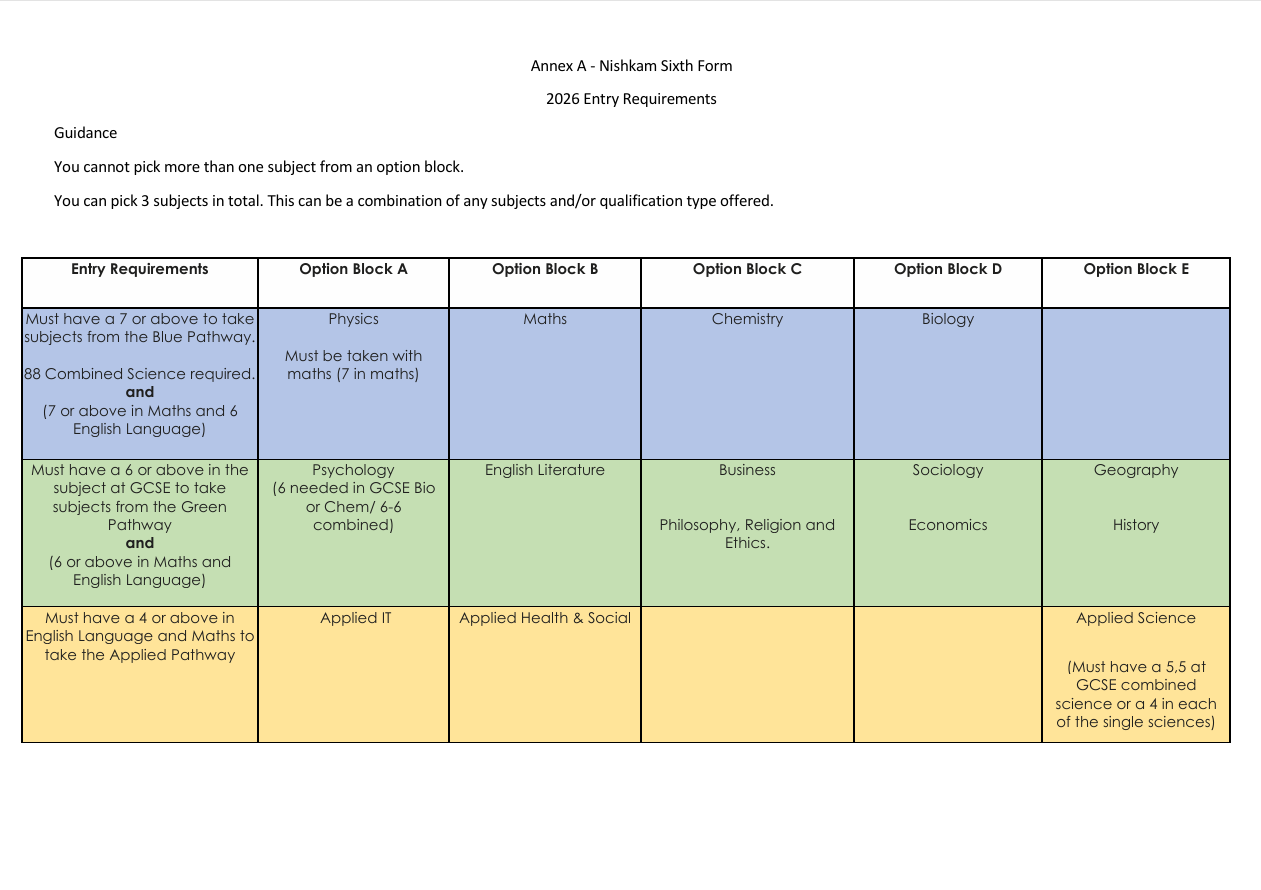 Annex A - Nishkam Sixth Form

2026 Entry Requirements

Guidance

You cannot pick more than one subject from an option block.

You can pick 3 subjects in total. This can be a combination of any subjects and/or qualification type offered.

| Entry Requirements | Option Block A | Option Block B | Option Block C | Option Block D | Option Block E |
|---|---|---|---|---|---|
| Must have a 7 or above to take subjects from the Blue Pathway. 88 Combined Science required. **and** (7 or above in Maths and 6 English Language) | Physics Must be taken with maths (7 in maths) | Maths | Chemistry | Biology | |
| Must have a 6 or above in the subject at GCSE to take subjects from the Green Pathway **and** (6 or above in Maths and English Language) | Psychology (6 needed in GCSE Bio or Chem/ 6-6 combined) | English Literature | Business Philosophy, Religion and Ethics. | Sociology Economics | Geography History |
| Must have a 4 or above in English Language and Maths to take the Applied Pathway | Applied IT | Applied Health & Social | | | Applied Science (Must have a 5,5 at GCSE combined science or a 4 in each of the single sciences) |